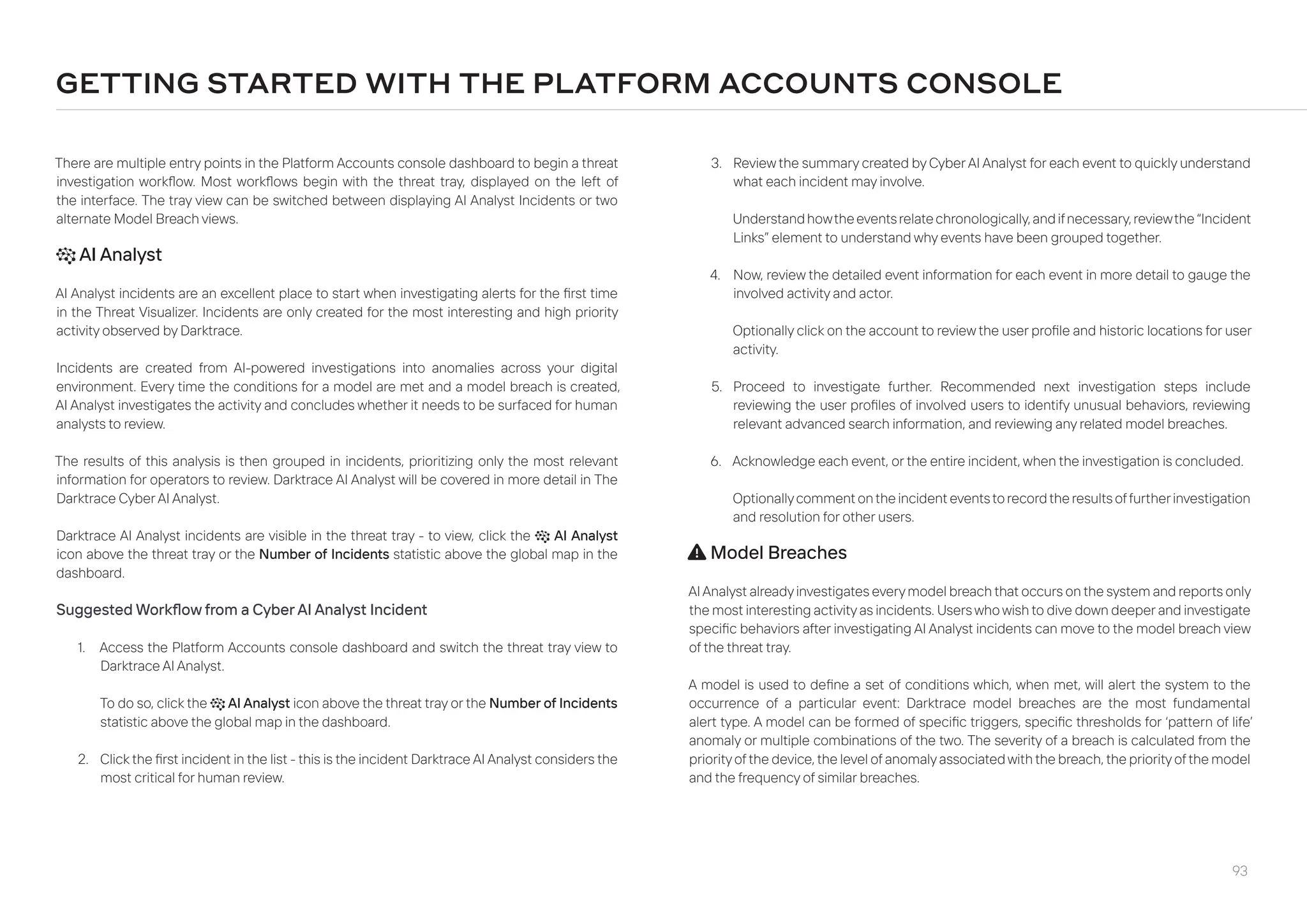 GETTING STARTED WITH THE PLATFORM ACCOUNTS CONSOLE

There are multiple entry points in the Platform Accounts console dashboard to begin a threat investigation workflow. Most workflows begin with the threat tray, displayed on the left of the interface. The tray view can be switched between displaying AI Analyst Incidents or two alternate Model Breach views.

AI Analyst

AI Analyst incidents are an excellent place to start when investigating alerts for the first time in the Threat Visualizer. Incidents are only created for the most interesting and high priority activity observed by Darktrace.

Incidents are created from AI-powered investigations into anomalies across your digital environment. Every time the conditions for a model are met and a model breach is created, AI Analyst investigates the activity and concludes whether it needs to be surfaced for human analysts to review.

The results of this analysis is then grouped in incidents, prioritizing only the most relevant information for operators to review. Darktrace AI Analyst will be covered in more detail in The Darktrace Cyber AI Analyst.

Darktrace AI Analyst incidents are visible in the threat tray - to view, click the AI Analyst icon above the threat tray or the Number of Incidents statistic above the global map in the dashboard.

Suggested Workflow from a Cyber AI Analyst Incident

1. Access the Platform Accounts console dashboard and switch the threat tray view to Darktrace AI Analyst.

To do so, click the AI Analyst icon above the threat tray or the Number of Incidents statistic above the global map in the dashboard.

2. Click the first incident in the list - this is the incident Darktrace AI Analyst considers the most critical for human review.

3. Review the summary created by Cyber AI Analyst for each event to quickly understand what each incident may involve.

Understand how the events relate chronologically, and if necessary, review the “Incident Links” element to understand why events have been grouped together.

4. Now, review the detailed event information for each event in more detail to gauge the involved activity and actor.

Optionally click on the account to review the user profile and historic locations for user activity.

5. Proceed to investigate further. Recommended next investigation steps include reviewing the user profiles of involved users to identify unusual behaviors, reviewing relevant advanced search information, and reviewing any related model breaches.

6. Acknowledge each event, or the entire incident, when the investigation is concluded.

Optionally comment on the incident events to record the results of further investigation and resolution for other users.

Model Breaches

AI Analyst already investigates every model breach that occurs on the system and reports only the most interesting activity as incidents. Users who wish to dive down deeper and investigate specific behaviors after investigating AI Analyst incidents can move to the model breach view of the threat tray.

A model is used to define a set of conditions which, when met, will alert the system to the occurrence of a particular event: Darktrace model breaches are the most fundamental alert type. A model can be formed of specific triggers, specific thresholds for ‘pattern of life’ anomaly or multiple combinations of the two. The severity of a breach is calculated from the priority of the device, the level of anomaly associated with the breach, the priority of the model and the frequency of similar breaches.

93